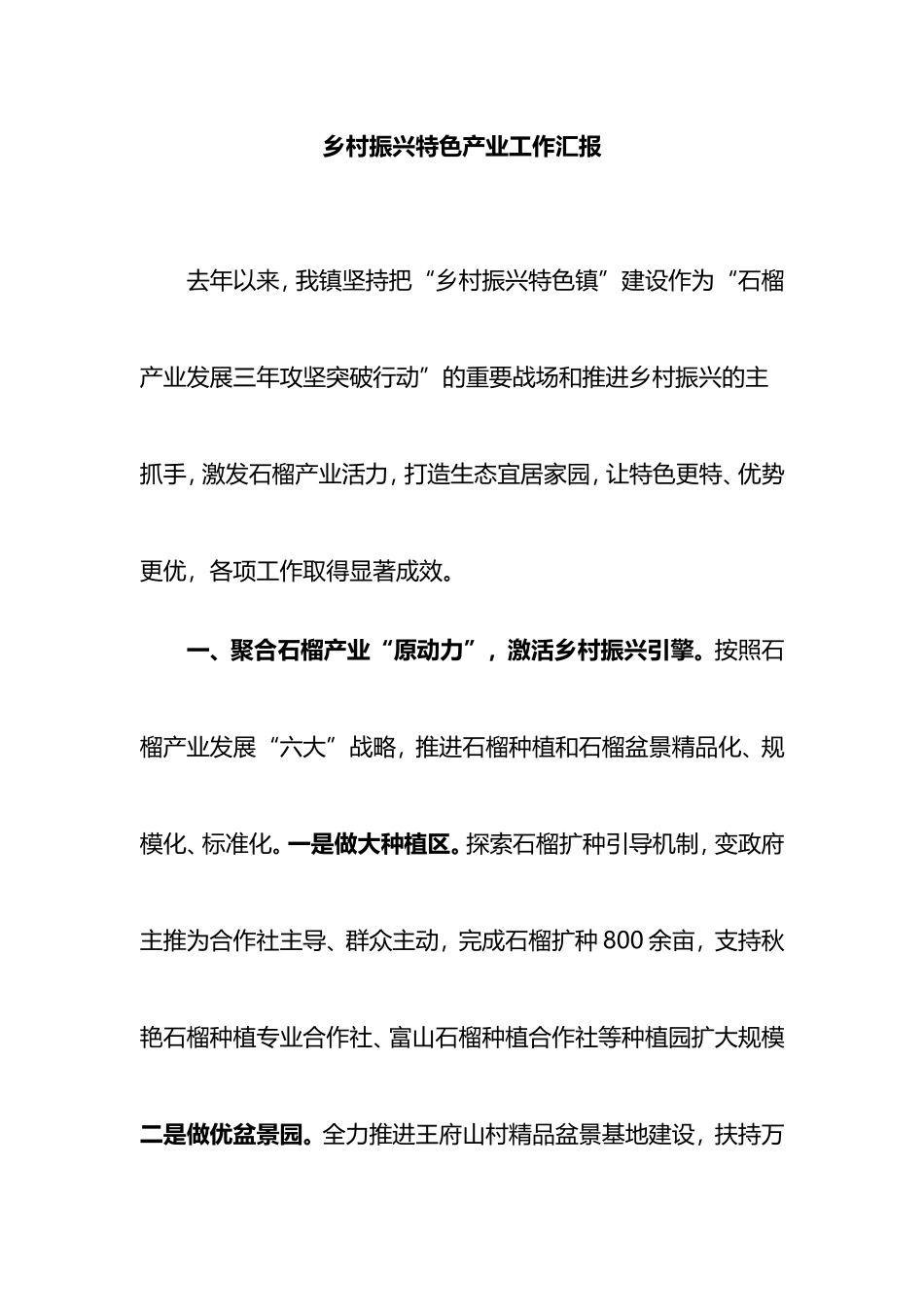 乡村振兴特色产业工作汇报

去年以来，我镇坚持把“乡村振兴特色镇”建设作为“石榴产业发展三年攻坚突破行动”的重要战场和推进乡村振兴的主抓手，激发石榴产业活力，打造生态宜居家园，让特色更特、优势更优，各项工作取得显著成效。

一、聚合石榴产业“原动力”，激活乡村振兴引擎。按照石榴产业发展“六大”战略，推进石榴种植和石榴盆景精品化、规模化、标准化。一是做大种植区。探索石榴扩种引导机制，变政府主推为合作社主导、群众主动，完成石榴扩种800余亩，支持秋艳石榴种植专业合作社、富山石榴种植合作社等种植园扩大规模二是做优盆景园。全力推进王府山村精品盆景基地建设，扶持万